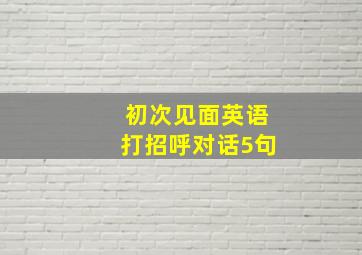 初次见面英语
打招呼对话5句